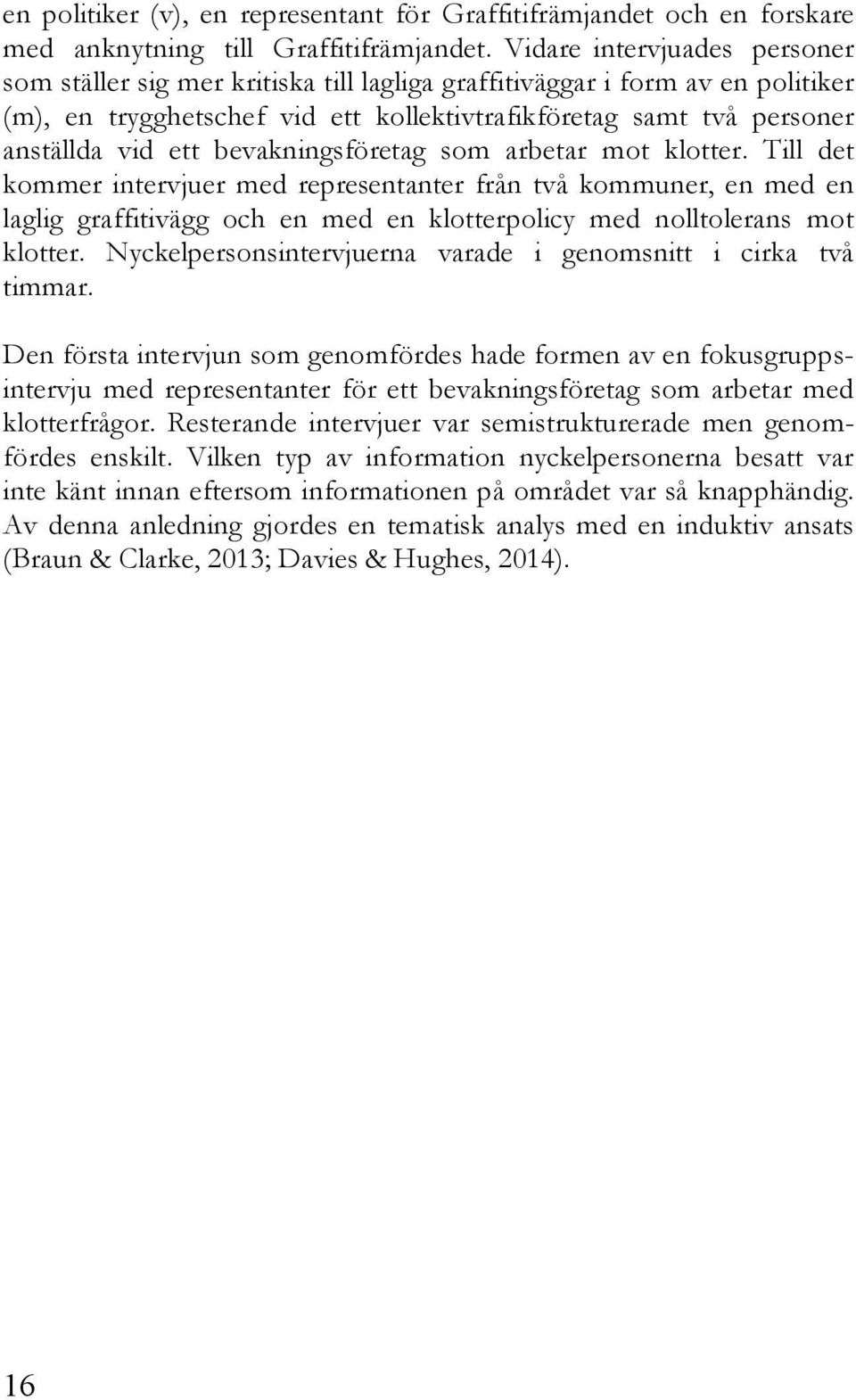 en politiker (v), en representant för Graffitifrämjandet och en forskare med anknytning till Graffitifrämjandet. Vidare intervjuades personer som ställer sig mer kritiska till lagliga graffitiväggar i form av en politiker (m), en trygghetschef vid ett kollektivtrafikföretag samt två personer anställda vid ett bevakningsföretag som arbetar mot klotter. Till det kommer intervjuer med representanter från två kommuner, en med en laglig graffitivägg och en med en klotterpolicy med nolltolerans mot klotter. Nyckelpersonsintervjuerna varade i genomsnitt i cirka två timmar.

Den första intervjun som genomfördes hade formen av en fokusgruppsintervju med representanter för ett bevakningsföretag som arbetar med klotterfrågor. Resterande intervjuer var semistrukturerade men genomfördes enskilt. Vilken typ av information nyckelpersonerna besatt var inte känt innan eftersom informationen på området var så knapphändig. Av denna anledning gjordes en tematisk analys med en induktiv ansats (Braun & Clarke, 2013; Davies & Hughes, 2014).

16